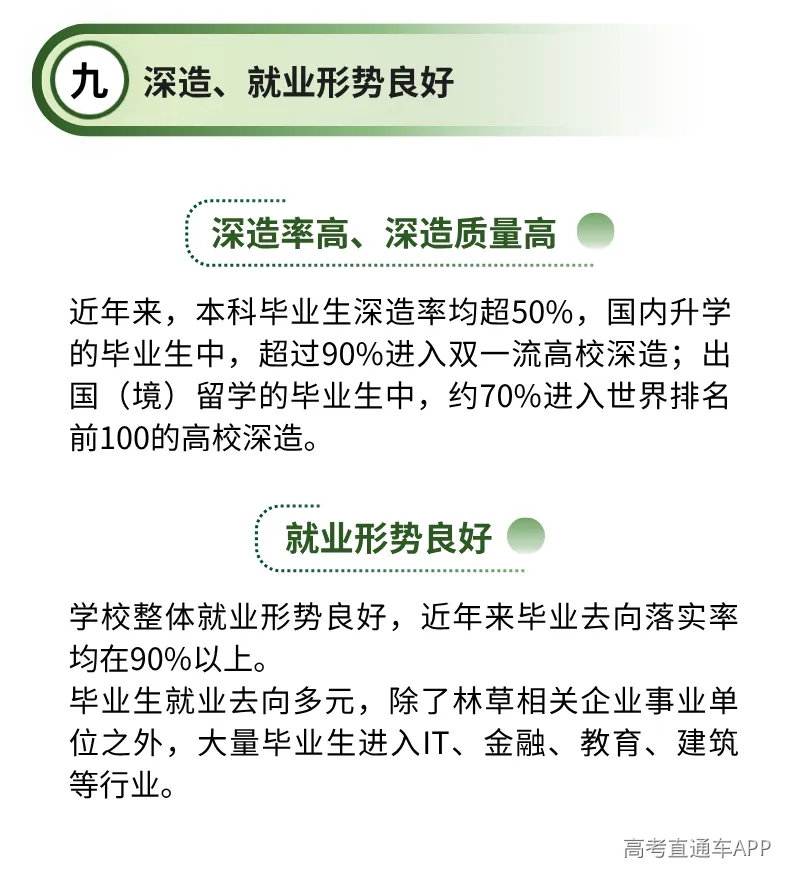 九 深造、就业形势良好

深造率高、深造质量高

近年来，本科毕业生深造率均超50%，国内升学的毕业生中，超过90%进入双一流高校深造；出国（境）留学的毕业生中，约70%进入世界排名前100的高校深造。

就业形势良好

学校整体就业形势良好，近年来毕业去向落实率均在90%以上。
毕业生就业去向多元，除了林草相关企业事业单位之外，大量毕业生进入IT、金融、教育、建筑等行业。

高考直通车APP